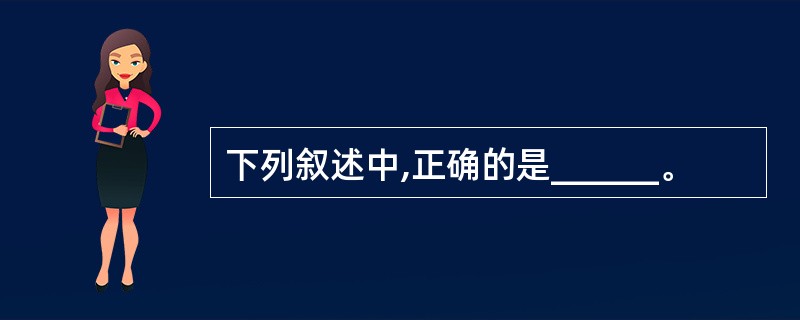 下列叙述中,正确的是______。